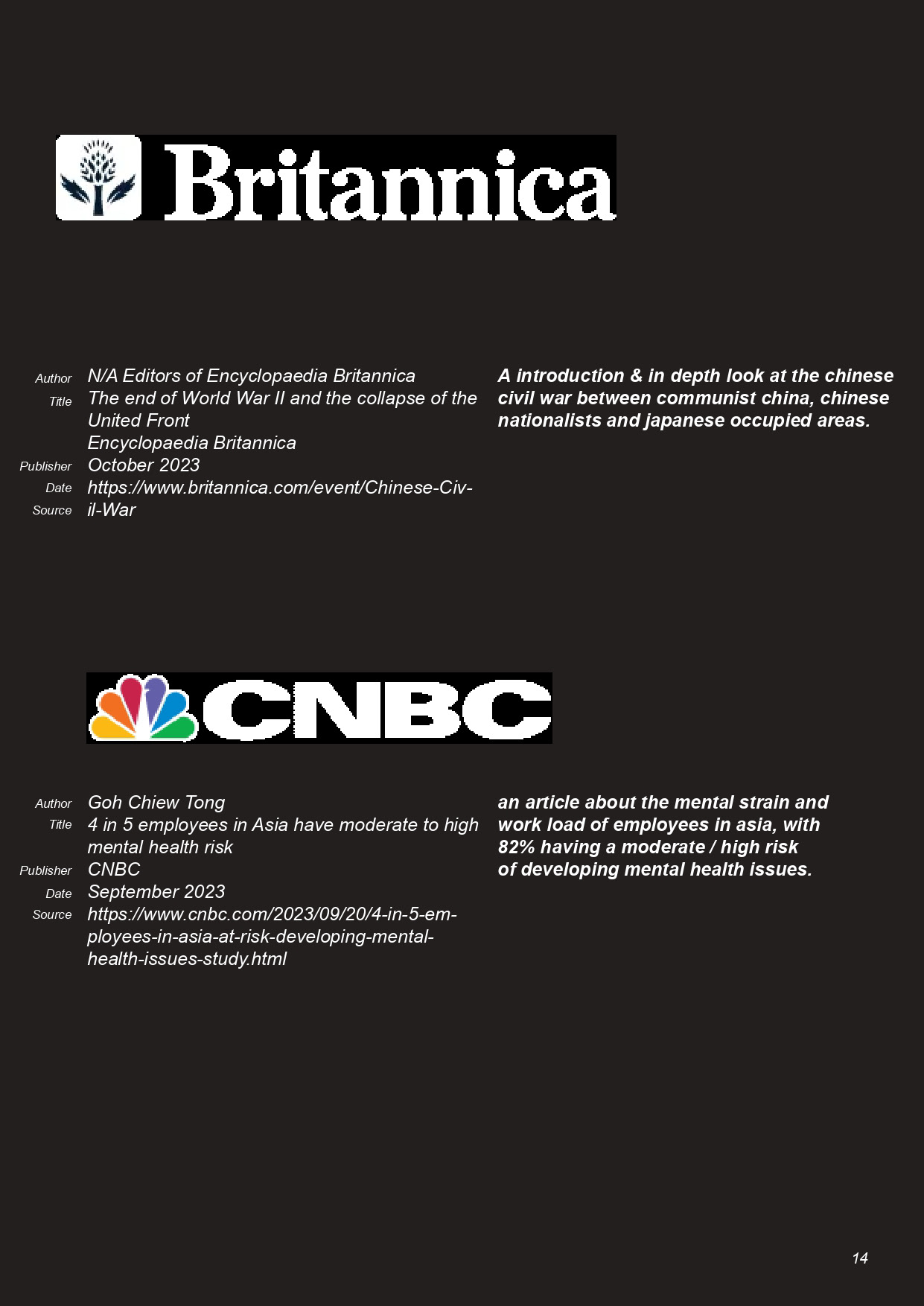 Britannica

Author N/A Editors of Encyclopaedia Britannica
Title The end of World War II and the collapse of the United Front
Encyclopaedia Britannica
Publisher October 2023
Date https://www.britannica.com/event/Chinese-Civil-War
Source

A introduction & in depth look at the chinese civil war between communist china, chinese nationalists and japanese occupied areas.

CNBC

Author Goh Chiew Tong
Title 4 in 5 employees in Asia have moderate to high mental health risk
Publisher CNBC
Date September 2023
Source https://www.cnbc.com/2023/09/20/4-in-5-employees-in-asia-at-risk-developing-mental-health-issues-study.html

an article about the mental strain and work load of employees in asia, with 82% having a moderate / high risk of developing mental health issues.

14